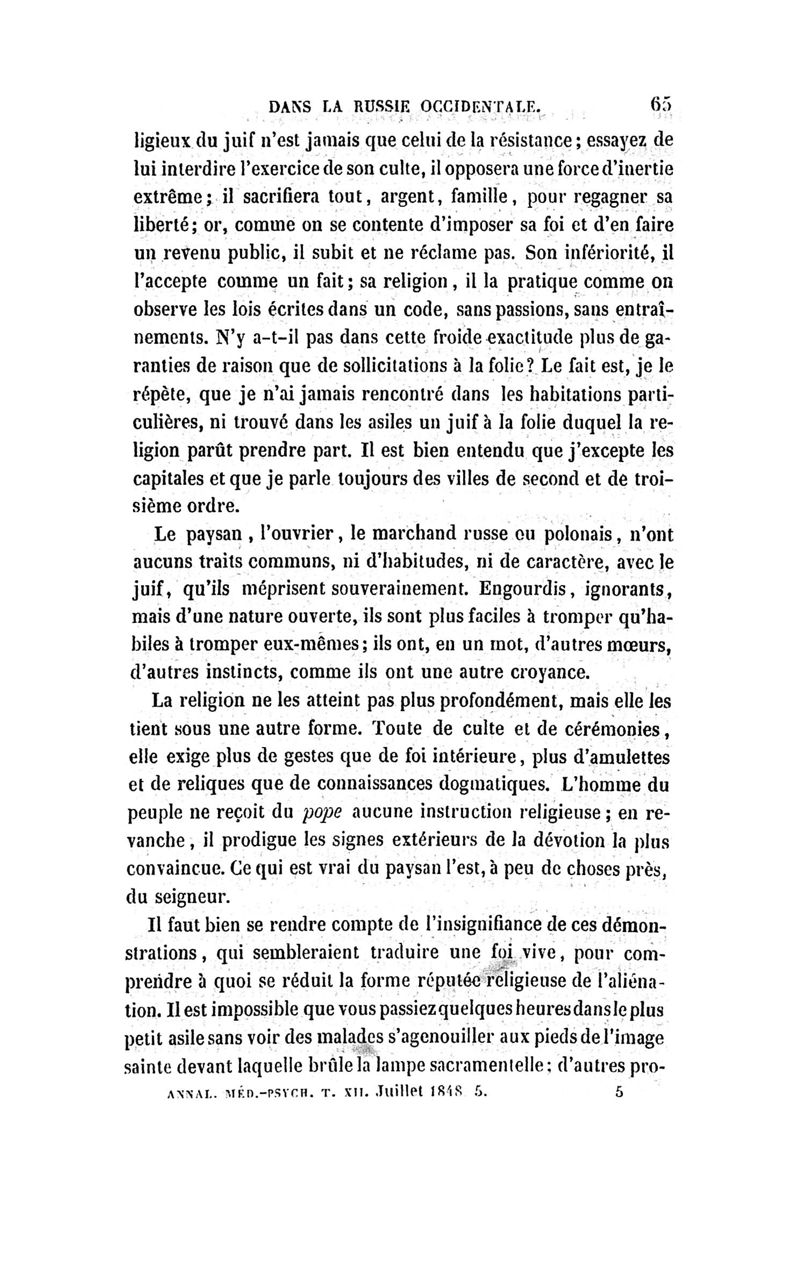 DANS LA RUSSIE OCCIDENTALE. 65

ligieux du juif n'est jamais que celui de la résistance; essayez de lui interdire l'exercice de son culte, il opposera une force d'inertie extrême; il sacrifiera tout, argent, famille, pour regagner sa liberté; or, comme on se contente d'imposer sa foi et d'en faire un revenu public, il subit et ne réclame pas. Son infériorité, il l'accepte comme un fait; sa religion, il la pratique comme on observe les lois écrites dans un code, sans passions, sans entraînements. N'y a-t-il pas dans cette froide exactitude plus de garanties de raison que de sollicitations à la folie? Le fait est, je le répète, que je n'ai jamais rencontré dans les habitations particulières, ni trouvé dans les asiles un juif à la folie duquel la religion parût prendre part. Il est bien entendu que j'excepte les capitales et que je parle toujours des villes de second et de troisième ordre.

Le paysan, l'ouvrier, le marchand russe ou polonais, n'ont aucuns traits communs, ni d'habitudes, ni de caractère, avec le juif, qu'ils méprisent souverainement. Engourdis, ignorants, mais d'une nature ouverte, ils sont plus faciles à tromper qu'habiles à tromper eux-mêmes; ils ont, en un mot, d'autres mœurs, d'autres instincts, comme ils ont une autre croyance.

La religion ne les atteint pas plus profondément, mais elle les tient sous une autre forme. Toute de culte et de cérémonies, elle exige plus de gestes que de foi intérieure, plus d'amulettes et de reliques que de connaissances dogmatiques. L'homme du peuple ne reçoit du pope aucune instruction religieuse; en revanche, il prodigue les signes extérieurs de la dévotion la plus convaincue. Ce qui est vrai du paysan l'est, à peu de choses près, du seigneur.

Il faut bien se rendre compte de l'insignifiance de ces démonstrations, qui sembleraient traduire une foi vive, pour comprendre à quoi se réduit la forme réputée religieuse de l'aliénation. Il est impossible que vous passiez quelques heures dans le plus petit asile sans voir des malades s'agenouiller aux pieds de l'image sainte devant laquelle brûle la lampe sacramentelle; d'autres pro-

ANNAL. MÉD.-PSYCH. T. XII. Juillet 1848 5. 5